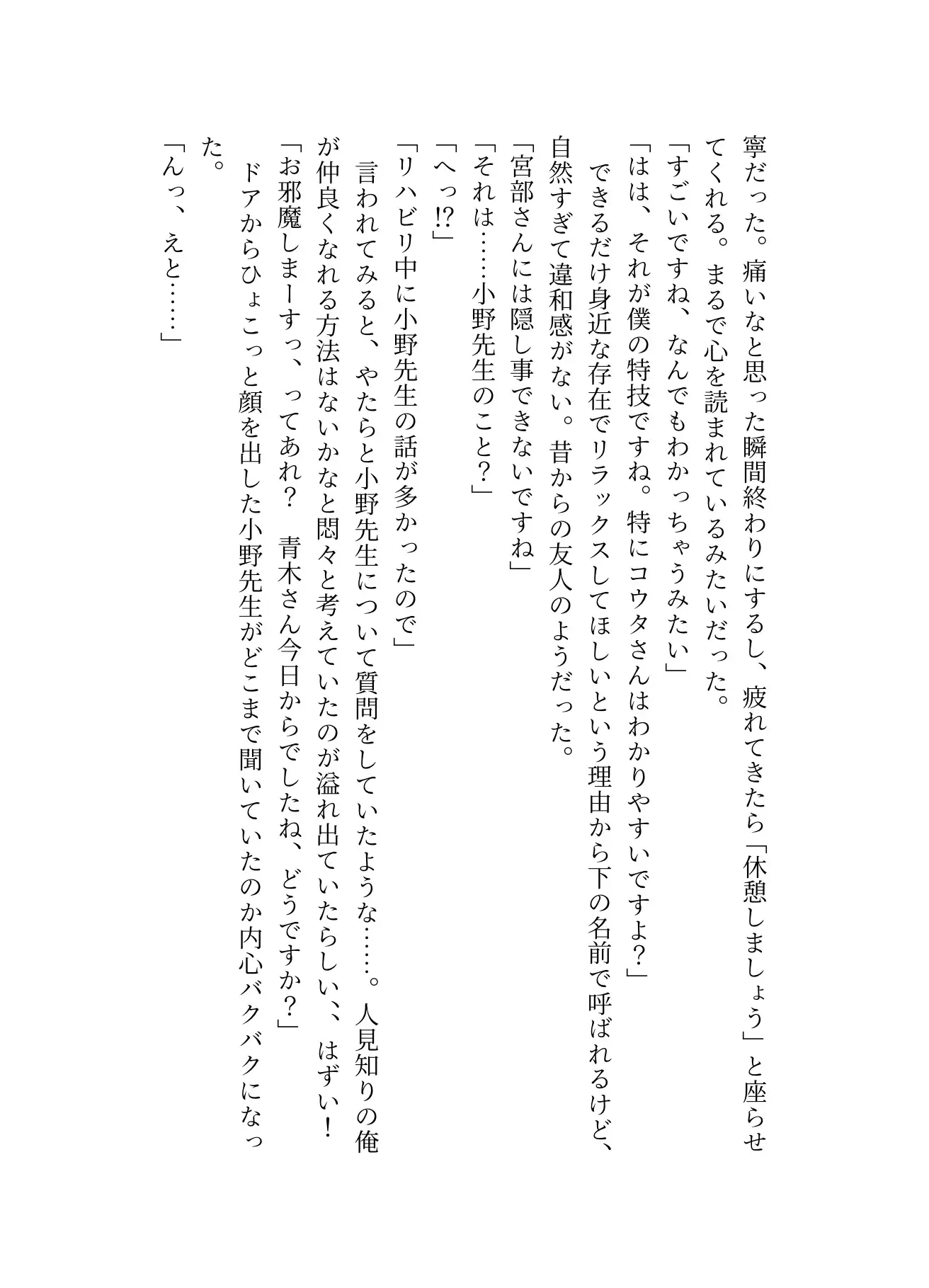 寧だった。痛いなと思った瞬間終わりにするし、疲れてきたら「休憩しましょう」と座らせてくれる。まるで心を読まれているみたいだった。
「すごいですね、なんでもわかっちゃうみたい」
「はは、それが僕の特技ですね。特にコウタさんはわかりやすいですよ？」
できるだけ身近な存在でリラックスしてほしいという理由から下の名前で呼ばれるけど、自然すぎて違和感がない。昔からの友人のようだった。
「宮部さんには隠し事できないですね」
「それは……小野先生のこと？」
「へっ!?」
「リハビリ中に小野先生の話が多かったので」
言われてみると、やたらと小野先生について質問をしていたような……。人見知りの俺が仲良くなれる方法はないかなと悶々と考えていたのが溢れ出ていたらしい、はずい！
「お邪魔しまーすっ、ってあれ？　青木さん今日からでしたね、どうですか？」
ドアからひょこっと顔を出した小野先生がどこまで聞いていたのか内心バクバクになった。
「んっ、えと……」